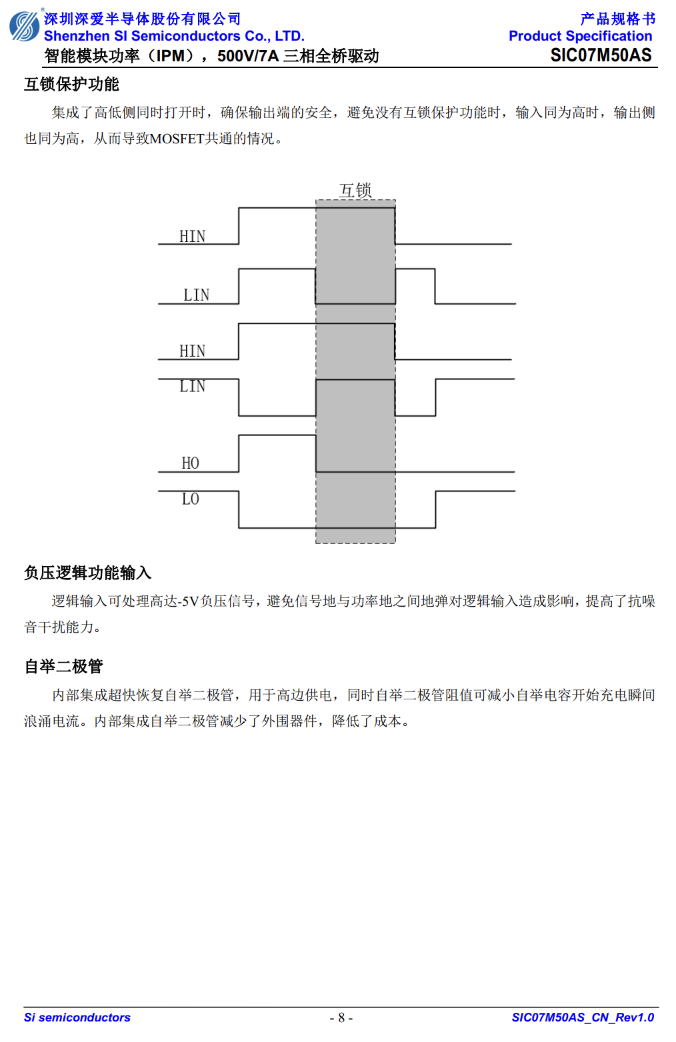 深圳深爱半导体股份有限公司
Shenzhen SI Semiconductors Co., LTD.
产品规格书
Product Specification
智能模块功率（IPM），500V/7A 三相全桥驱动
SIC07M50AS

互锁保护功能

集成了高低侧同时打开时，确保输出端的安全，避免没有互锁保护功能时，输入同为高时，输出侧也同为高，从而导致MOSFET共通的情况。

互锁
HIN
LIN
HIN
LIN
HO
LO

负压逻辑功能输入

逻辑输入可处理高达-5V负压信号，避免信号地与功率地之间地弹对逻辑输入造成影响，提高了抗噪音干扰能力。

自举二极管

内部集成超快恢复自举二极管，用于高边供电，同时自举二极管阻值可减小自举电容开始充电瞬间浪涌电流。内部集成自举二极管减少了外围器件，降低了成本。

Si semiconductors
- 8 -
SIC07M50AS_CN_Rev1.0